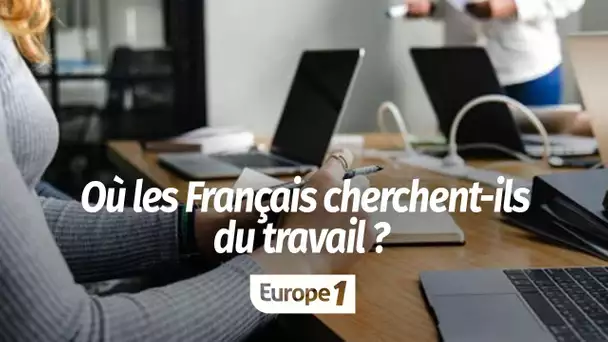 Où les Français cherchent-ils du travail ?

Europe 1